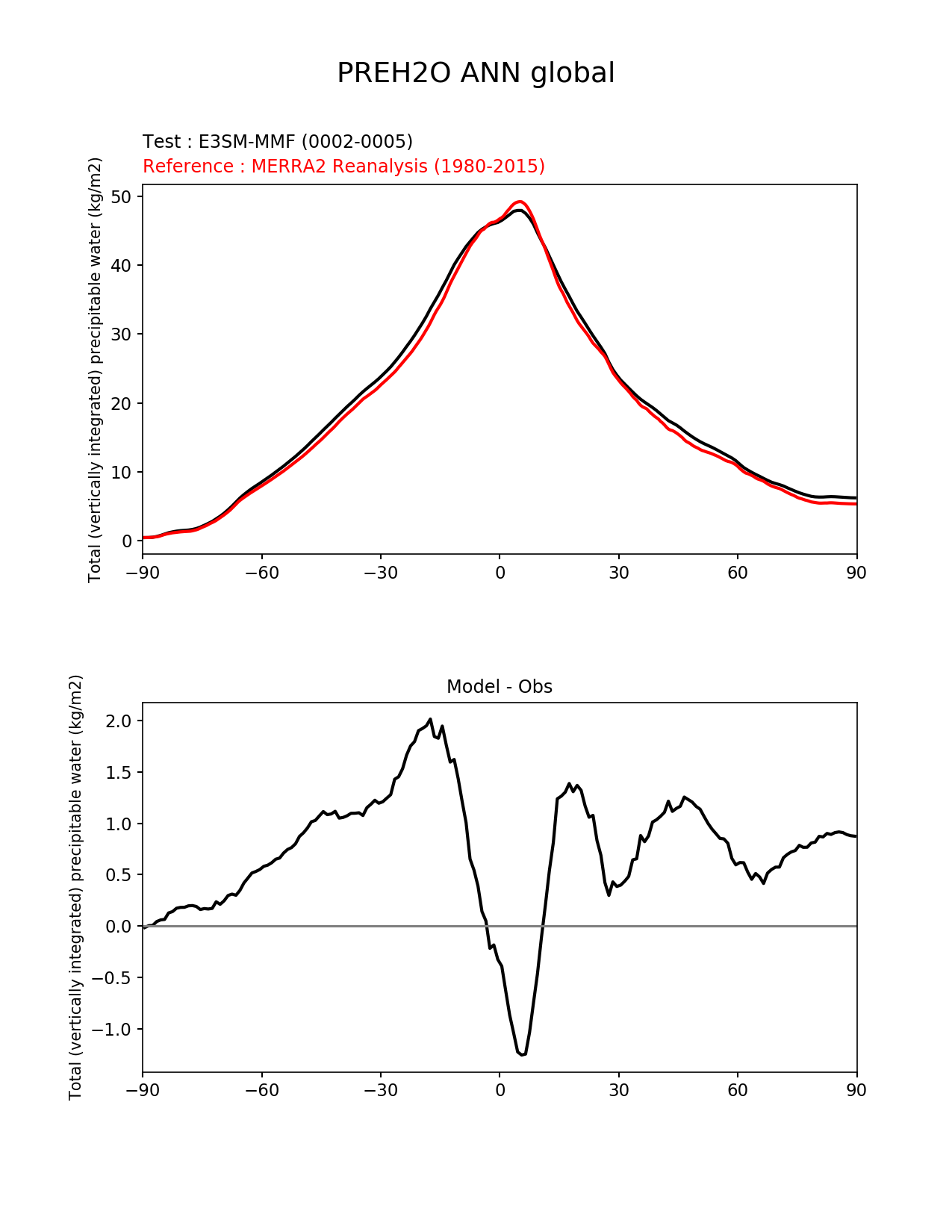 PREH2O ANN global

Test : E3SM-MMF (0002-0005)
Reference : MERRA2 Reanalysis (1980-2015)

Total (vertically integrated) precipitable water (kg/m2)

50
40
30
20
10
0

−90 −60 −30 0 30 60 90

Model - Obs

Total (vertically integrated) precipitable water (kg/m2)

2.0
1.5
1.0
0.5
0.0
−0.5
−1.0

−90 −60 −30 0 30 60 90